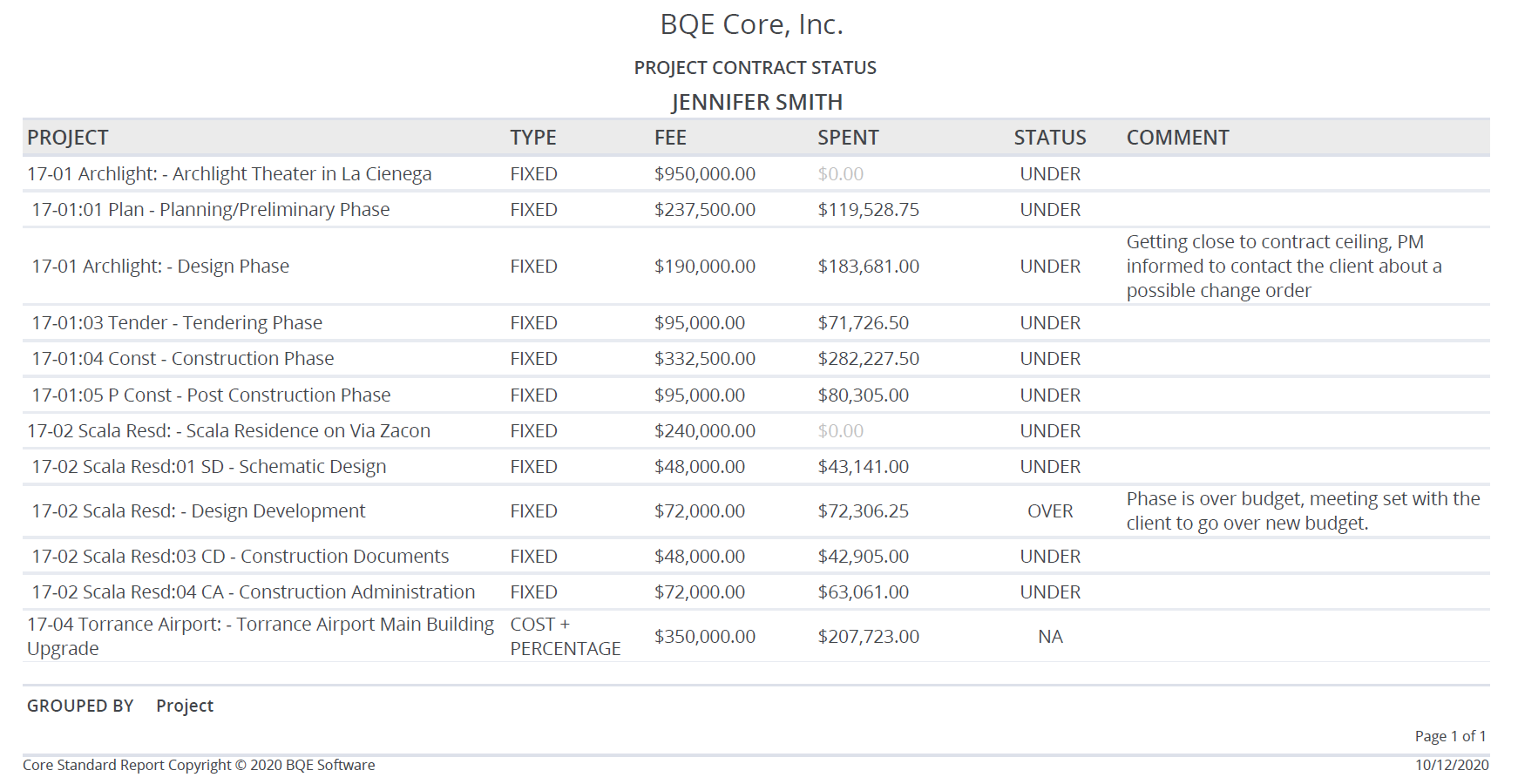 BQE Core, Inc.

PROJECT CONTRACT STATUS

JENNIFER SMITH

| PROJECT | TYPE | FEE | SPENT | STATUS | COMMENT |
|---|---|---|---|---|---|
| 17-01 Archlight: - Archlight Theater in La Cienega | FIXED | \$950,000.00 | \$0.00 | UNDER | |
| 17-01:01 Plan - Planning/Preliminary Phase | FIXED | \$237,500.00 | \$119,528.75 | UNDER | |
| 17-01 Archlight: - Design Phase | FIXED | \$190,000.00 | \$183,681.00 | UNDER | Getting close to contract ceiling, PM informed to contact the client about a possible change order |
| 17-01:03 Tender - Tendering Phase | FIXED | \$95,000.00 | \$71,726.50 | UNDER | |
| 17-01:04 Const - Construction Phase | FIXED | \$332,500.00 | \$282,227.50 | UNDER | |
| 17-01:05 P Const - Post Construction Phase | FIXED | \$95,000.00 | \$80,305.00 | UNDER | |
| 17-02 Scala Resd: - Scala Residence on Via Zacon | FIXED | \$240,000.00 | \$0.00 | UNDER | |
| 17-02 Scala Resd:01 SD - Schematic Design | FIXED | \$48,000.00 | \$43,141.00 | UNDER | |
| 17-02 Scala Resd: - Design Development | FIXED | \$72,000.00 | \$72,306.25 | OVER | Phase is over budget, meeting set with the client to go over new budget. |
| 17-02 Scala Resd:03 CD - Construction Documents | FIXED | \$48,000.00 | \$42,905.00 | UNDER | |
| 17-02 Scala Resd:04 CA - Construction Administration | FIXED | \$72,000.00 | \$63,061.00 | UNDER | |
| 17-04 Torrance Airport: - Torrance Airport Main Building Upgrade | COST + PERCENTAGE | \$350,000.00 | \$207,723.00 | NA | |

GROUPED BY Project

Page 1 of 1

Core Standard Report Copyright © 2020 BQE Software

10/12/2020